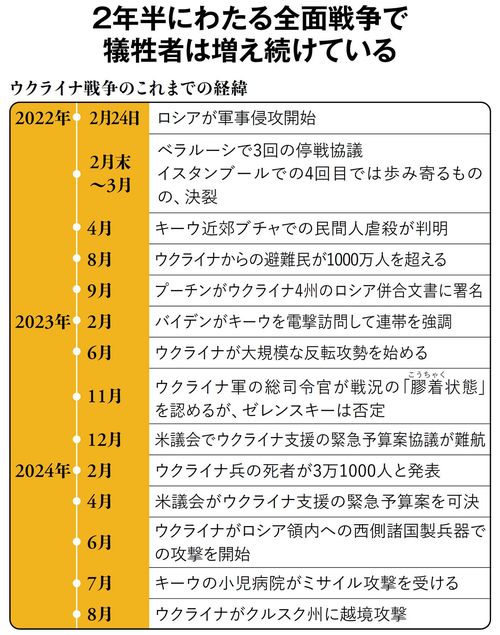 2年半にわたる全面戦争で犠牲者は増え続けている

ウクライナ戦争のこれまでの経緯

| | | |
|---|---|---|
| 2022年 | 2月24日 | ロシアが軍事侵攻開始 |
| | 2月末～3月 | ベラルーシで3回の停戦協議 イスタンブールでの4回目では歩み寄るものの、決裂 |
| | 4月 | キーウ近郊ブチャでの民間人虐殺が判明 |
| | 8月 | ウクライナからの避難民が1000万人を超える |
| | 9月 | プーチンがウクライナ4州のロシア併合文書に署名 |
| 2023年 | 2月 | バイデンがキーウを電撃訪問して連帯を強調 |
| | 6月 | ウクライナが大規模な反転攻勢を始める |
| | 11月 | ウクライナ軍の総司令官が戦況の「膠着状態（こうちゃく）」を認めるが、ゼレンスキーは否定 |
| | 12月 | 米議会でウクライナ支援の緊急予算案協議が難航 |
| 2024年 | 2月 | ウクライナ兵の死者が3万1000人と発表 |
| | 4月 | 米議会がウクライナ支援の緊急予算案を可決 |
| | 6月 | ウクライナがロシア領内への西側諸国製兵器での攻撃を開始 |
| | 7月 | キーウの小児病院がミサイル攻撃を受ける |
| | 8月 | ウクライナがクルスク州に越境攻撃 |